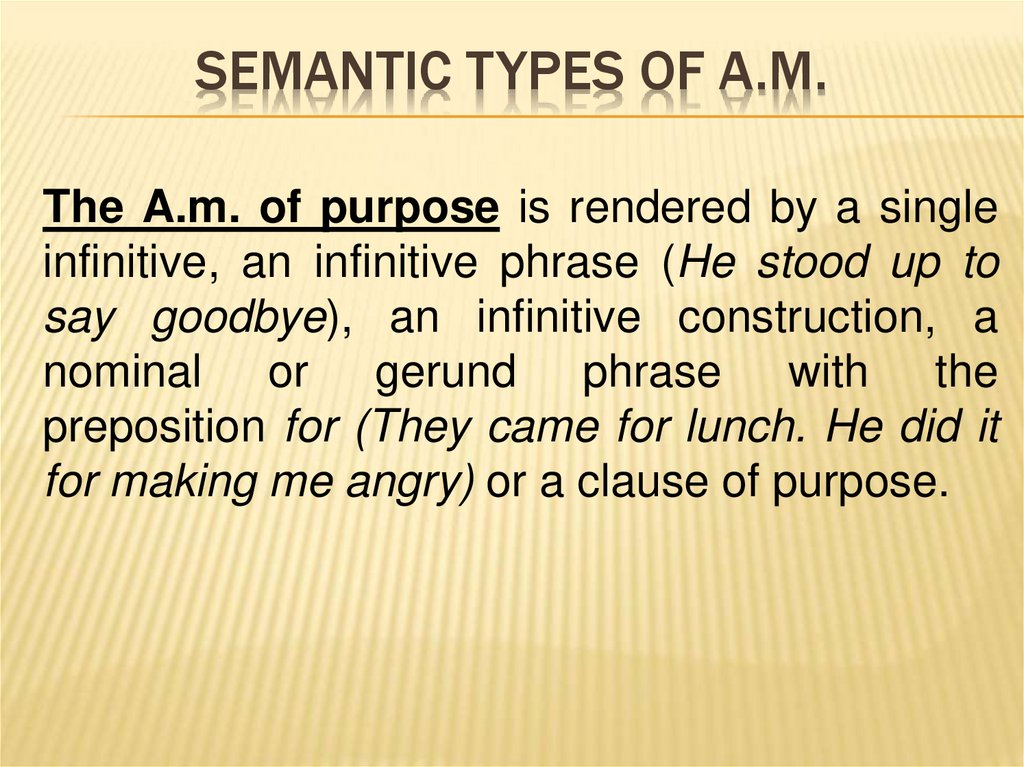 SEMANTIC TYPES OF A.M.

The A.m. of purpose is rendered by a single infinitive, an infinitive phrase (He stood up to say goodbye), an infinitive construction, a nominal or gerund phrase with the preposition for (They came for lunch. He did it for making me angry) or a clause of purpose.